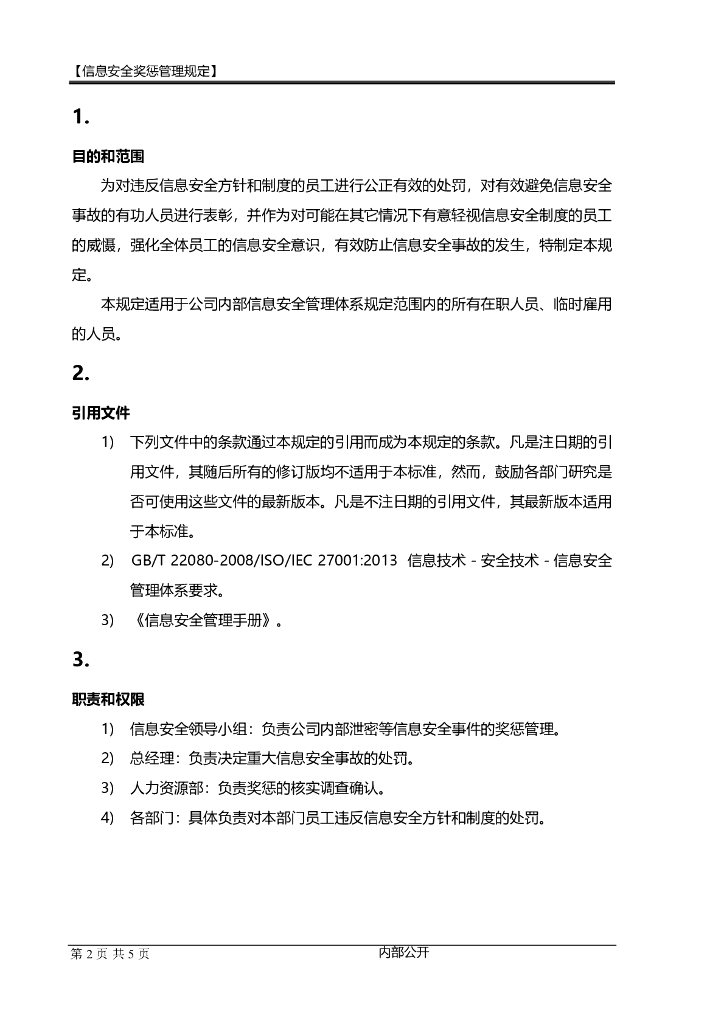 【信息安全奖惩管理规定】

1.

目的和范围

为对违反信息安全方针和制度的员工进行公正有效的处罚，对有效避免信息安全事故的有功人员进行表彰，并作为对可能在其它情况下有意轻视信息安全制度的员工的威慑，强化全体员工的信息安全意识，有效防止信息安全事故的发生，特制定本规定。

本规定适用于公司内部信息安全管理体系规定范围内的所有在职人员、临时雇用的人员。

2.

引用文件

1) 下列文件中的条款通过本规定的引用而成为本规定的条款。凡是注日期的引用文件，其随后所有的修订版均不适用于本标准，然而，鼓励各部门研究是否可使用这些文件的最新版本。凡是不注日期的引用文件，其最新版本适用于本标准。

2) GB/T 22080-2008/ISO/IEC 27001:2013 信息技术 - 安全技术 - 信息安全管理体系要求。

3) 《信息安全管理手册》。

3.

职责和权限

1) 信息安全领导小组：负责公司内部泄密等信息安全事件的奖惩管理。

2) 总经理：负责决定重大信息安全事故的处罚。

3) 人力资源部：负责奖惩的核实调查确认。

4) 各部门：具体负责对本部门员工违反信息安全方针和制度的处罚。

第 2 页 共 5 页 内部公开